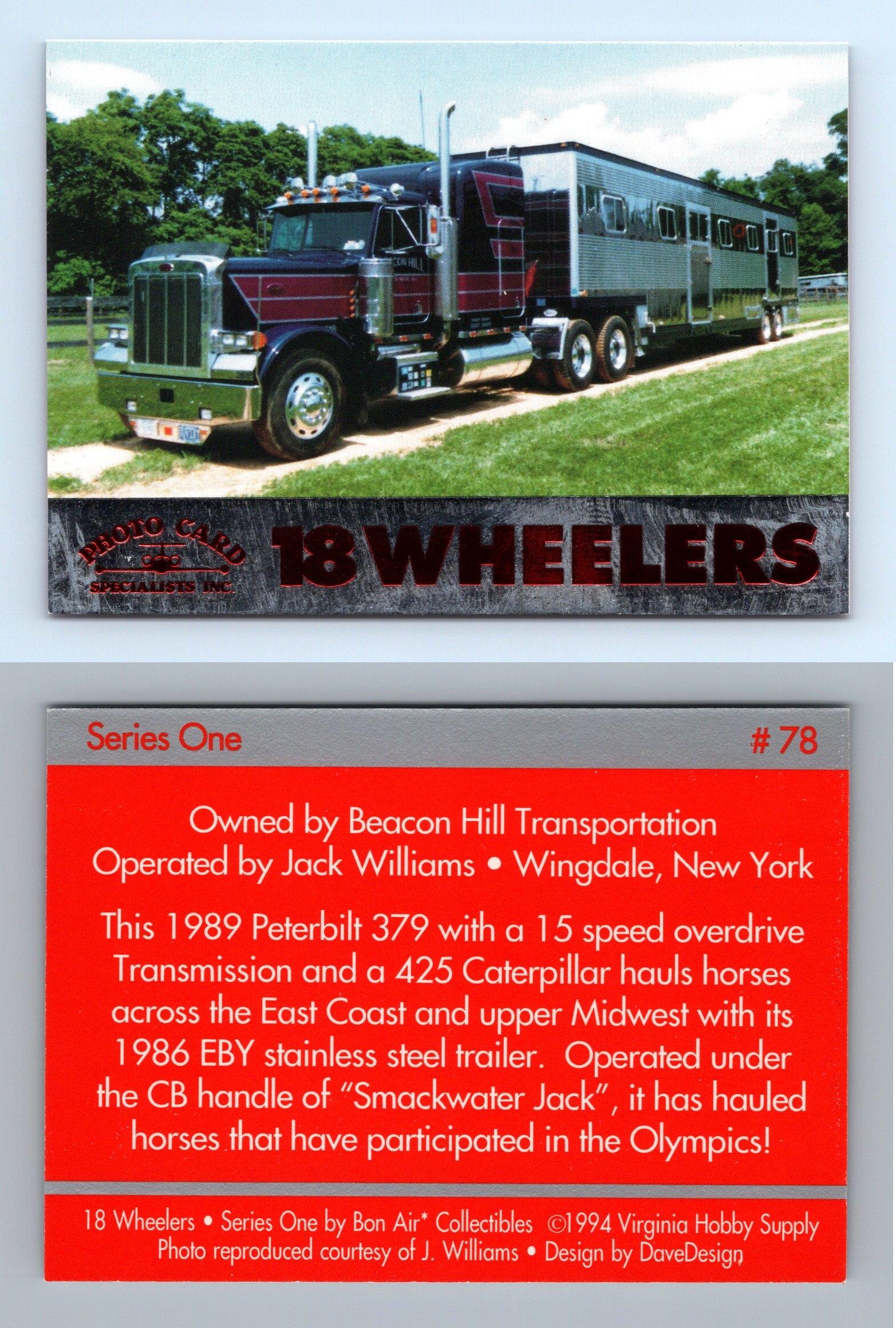 PHOTO CARD
SPECIALISTS INC.

18 WHEELERS

Series One

# 78

Owned by Beacon Hill Transportation
Operated by Jack Williams • Wingdale, New York

This 1989 Peterbilt 379 with a 15 speed overdrive Transmission and a 425 Caterpillar hauls horses across the East Coast and upper Midwest with its 1986 EBY stainless steel trailer. Operated under the CB handle of "Smackwater Jack", it has hauled horses that have participated in the Olympics!

18 Wheelers • Series One by Bon Air* Collectibles ©1994 Virginia Hobby Supply
Photo reproduced courtesy of J. Williams • Design by DaveDesign